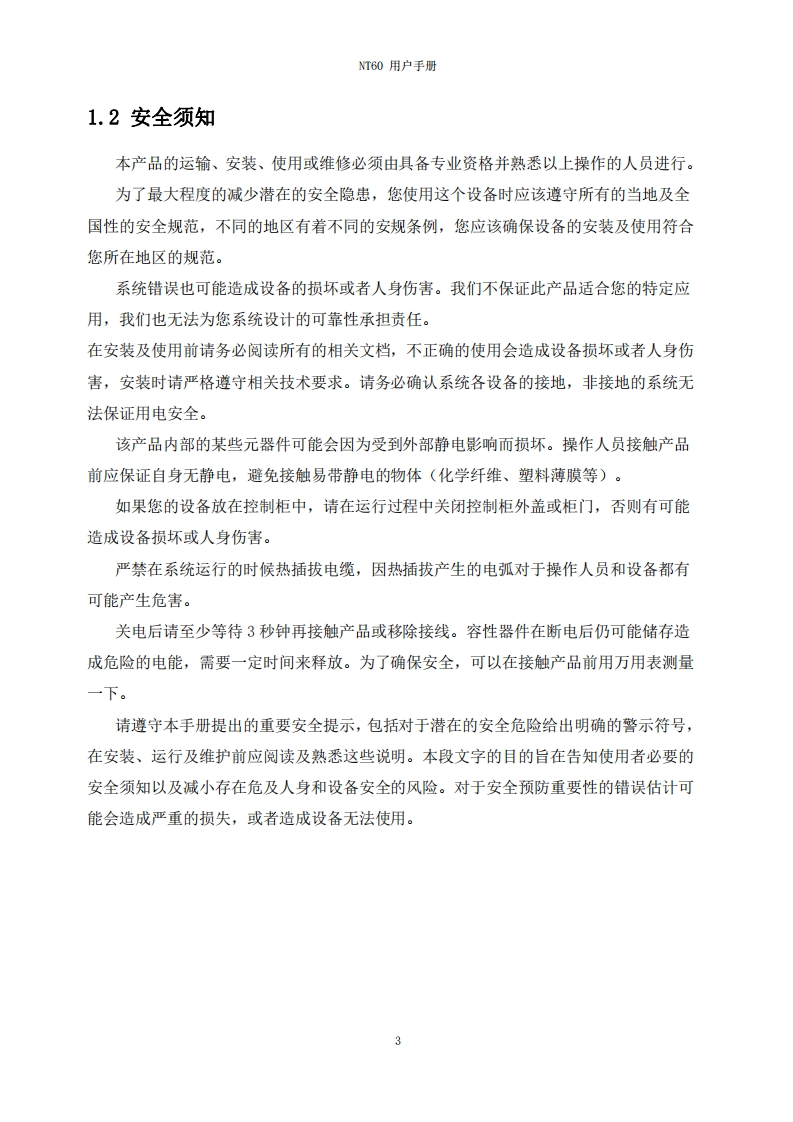 NT60 用户手册

1.2 安全须知

本产品的运输、安装、使用或维修必须由具备专业资格并熟悉以上操作的人员进行。

为了最大程度的减少潜在的安全隐患，您使用这个设备时应该遵守所有的当地及全国性的安全规范，不同的地区有着不同的安规条例，您应该确保设备的安装及使用符合您所在地区的规范。

系统错误也可能造成设备的损坏或者人身伤害。我们不保证此产品适合您的特定应用，我们也无法为您系统设计的可靠性承担责任。

在安装及使用前请务必阅读所有的相关文档，不正确的使用会造成设备损坏或者人身伤害，安装时请严格遵守相关技术要求。请务必确认系统各设备的接地，非接地的系统无法保证用电安全。

该产品内部的某些元器件可能会因为受到外部静电影响而损坏。操作人员接触产品前应保证自身无静电，避免接触易带静电的物体（化学纤维、塑料薄膜等）。

如果您的设备放在控制柜中，请在运行过程中关闭控制柜外盖或柜门，否则有可能造成设备损坏或人身伤害。

严禁在系统运行的时候热插拔电缆，因热插拔产生的电弧对于操作人员和设备都有可能产生危害。

关电后请至少等待 3 秒钟再接触产品或移除接线。容性器件在断电后仍可能储存造成危险的电能，需要一定时间来释放。为了确保安全，可以在接触产品前用万用表测量一下。

请遵守本手册提出的重要安全提示，包括对于潜在的安全危险给出明确的警示符号，在安装、运行及维护前应阅读及熟悉这些说明。本段文字的目的旨在告知使用者必要的安全须知以及减小存在危及人身和设备安全的风险。对于安全预防重要性的错误估计可能会造成严重的损失，或者造成设备无法使用。

3